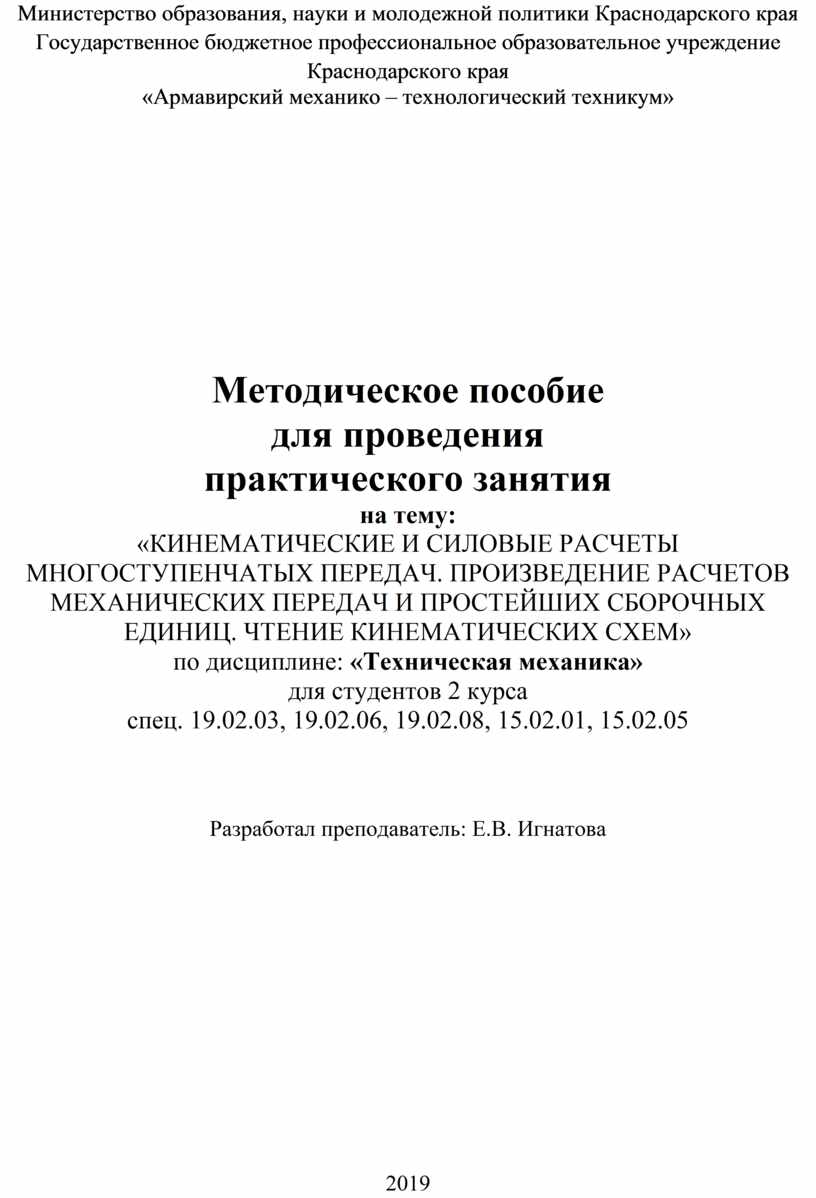 Министерство образования, науки и молодежной политики Краснодарского края
Государственное бюджетное профессиональное образовательное учреждение Краснодарского края
«Армавирский механико – технологический техникум»

Методическое пособие
для проведения
практического занятия
на тему:
«КИНЕМАТИЧЕСКИЕ И СИЛОВЫЕ РАСЧЕТЫ МНОГОСТУПЕНЧАТЫХ ПЕРЕДАЧ. ПРОИЗВЕДЕНИЕ РАСЧЕТОВ МЕХАНИЧЕСКИХ ПЕРЕДАЧ И ПРОСТЕЙШИХ СБОРОЧНЫХ ЕДИНИЦ. ЧТЕНИЕ КИНЕМАТИЧЕСКИХ СХЕМ»
по дисциплине: «Техническая механика»
для студентов 2 курса
спец. 19.02.03, 19.02.06, 19.02.08, 15.02.01, 15.02.05

Разработал преподаватель: Е.В. Игнатова

2019